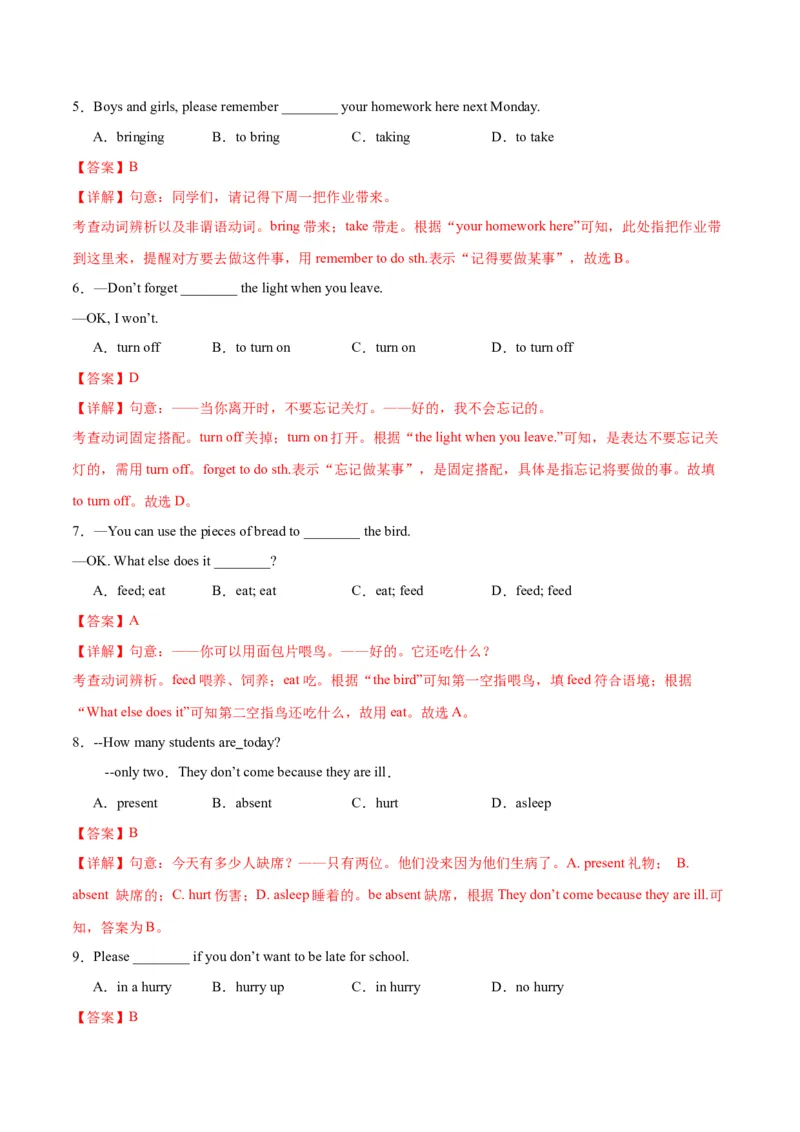 5．Boys and girls, please remember ________ your homework here next Monday.

A．bringing　　B．to bring　　C．taking　　D．to take

【答案】B

【详解】句意：同学们，请记得下周一把作业带来。

考查动词辨析以及非谓语动词。bring 带来；take 带走。根据“your homework here”可知，此处指把作业带到这里来，提醒对方要去做这件事，用 remember to do sth.表示“记得要做某事”，故选 B。

6．—Don't forget ________ the light when you leave.

—OK, I won't.

A．turn off　　B．to turn on　　C．turn on　　D．to turn off

【答案】D

【详解】句意：——当你离开时，不要忘记关灯。——好的，我不会忘记的。

考查动词固定搭配。turn off 关掉；turn on 打开。根据“the light when you leave.”可知，是表达不要忘记关灯的，需用 turn off。forget to do sth.表示“忘记做某事”，是固定搭配，具体是指忘记将要做的事。故填 to turn off。故选 D。

7．—You can use the pieces of bread to ________ the bird.

—OK. What else does it ________?

A．feed; eat　　B．eat; eat　　C．eat; feed　　D．feed; feed

【答案】A

【详解】句意：——你可以用面包片喂鸟。——好的。它还吃什么？

考查动词辨析。feed 喂养、饲养；eat 吃。根据“the bird”可知第一空指喂鸟，填 feed 符合语境；根据“What else does it”可知第二空指鸟还吃什么，故用 eat。故选 A。

8．--How many students are_today?

--only two．They don't come because they are ill．

A．present　　B．absent　　C．hurt　　D．asleep

【答案】B

【详解】句意：今天有多少人缺席？——只有两位。他们没来因为他们生病了。A. present 礼物； B. absent 缺席的；C. hurt 伤害；D. asleep 睡着的。be absent 缺席，根据 They don't come because they are ill.可知，答案为 B。

9．Please ________ if you don't want to be late for school.

A．in a hurry　　B．hurry up　　C．in hurry　　D．no hurry

【答案】B